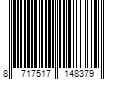 8 717517 148379